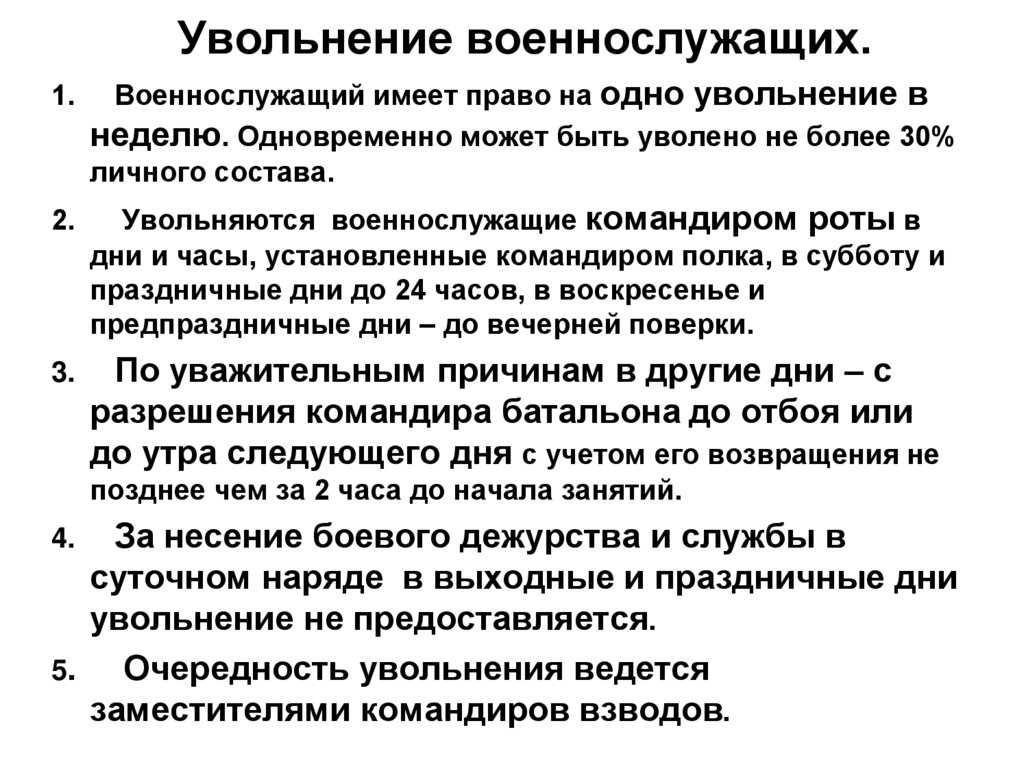 Увольнение военнослужащих.

1. Военнослужащий имеет право на одно увольнение в неделю. Одновременно может быть уволено не более 30% личного состава.

2. Увольняются военнослужащие командиром роты в дни и часы, установленные командиром полка, в субботу и праздничные дни до 24 часов, в воскресенье и предпраздничные дни – до вечерней поверки.

3. По уважительным причинам в другие дни – с разрешения командира батальона до отбоя или до утра следующего дня с учетом его возвращения не позднее чем за 2 часа до начала занятий.

4. За несение боевого дежурства и службы в суточном наряде в выходные и праздничные дни увольнение не предоставляется.

5. Очередность увольнения ведется заместителями командиров взводов.